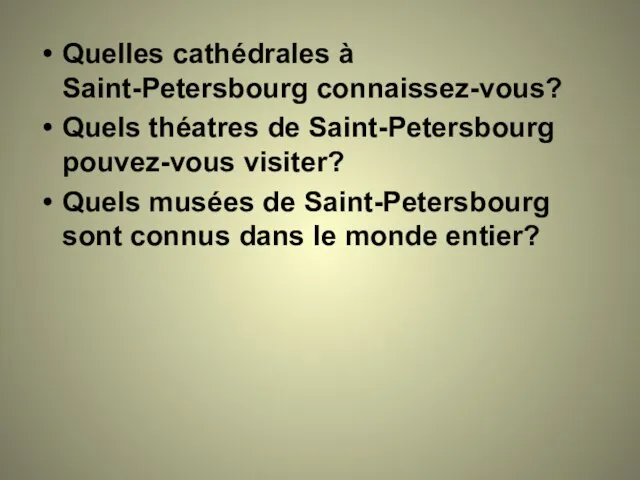 • Quelles cathédrales à Saint-Petersbourg connaissez-vous?
• Quels théatres de Saint-Petersbourg pouvez-vous visiter?
• Quels musées de Saint-Petersbourg sont connus dans le monde entier?